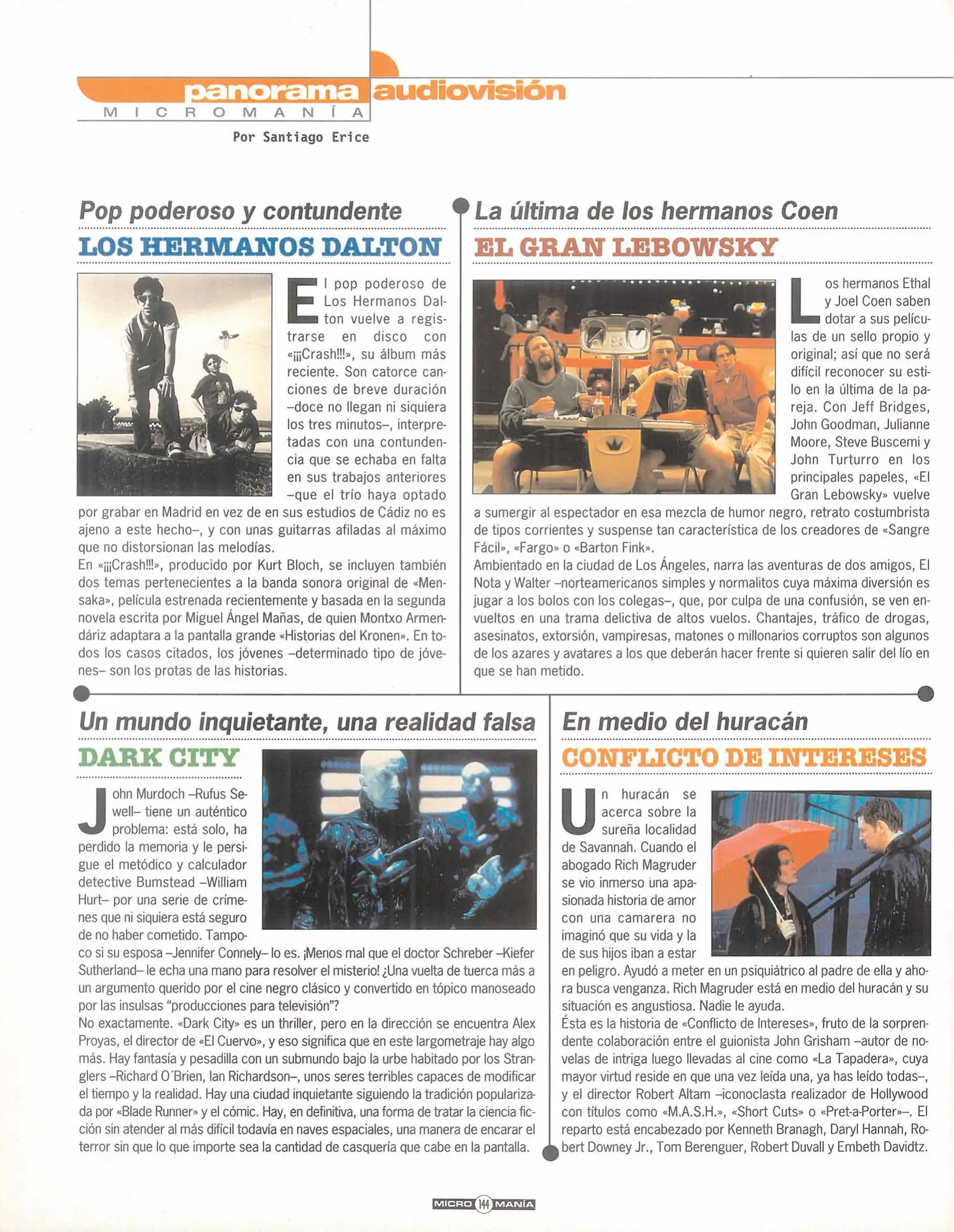 panorama audiovisión
MICROMANÍA
Por Santiago Erice

Pop poderoso y contundente
LOS HERMANOS DALTON

El pop poderoso de Los Hermanos Dalton vuelve a registrarse en disco con «¡¡¡Crash!!!», su álbum más reciente. Son catorce canciones de breve duración –doce no llegan ni siquiera los tres minutos–, interpretadas con una contundencia que se echaba en falta en sus trabajos anteriores –que el trío haya optado por grabar en Madrid en vez de en sus estudios de Cádiz no es ajeno a este hecho–, y con unas guitarras afiladas al máximo que no distorsionan las melodías.
En «¡¡¡Crash!!!», producido por Kurt Bloch, se incluyen también dos temas pertenecientes a la banda sonora original de «Mensaka», película estrenada recientemente y basada en la segunda novela escrita por Miguel Ángel Mañas, de quien Montxo Armendáriz adaptara a la pantalla grande «Historias del Kronen». En todos los casos citados, los jóvenes –determinado tipo de jóvenes– son los protas de las historias.

La última de los hermanos Coen
EL GRAN LEBOWSKY

Los hermanos Ethal y Joel Coen saben dotar a sus películas de un sello propio y original; así que no será difícil reconocer su estilo en la última de la pareja. Con Jeff Bridges, John Goodman, Julianne Moore, Steve Buscemi y John Turturro en los principales papeles, «El Gran Lebowsky» vuelve a sumergir al espectador en esa mezcla de humor negro, retrato costumbrista de tipos corrientes y suspense tan característica de los creadores de «Sangre Fácil», «Fargo» o «Barton Fink».
Ambientado en la ciudad de Los Ángeles, narra las aventuras de dos amigos, El Nota y Walter –norteamericanos simples y normalitos cuya máxima diversión es jugar a los bolos con los colegas–, que, por culpa de una confusión, se ven envueltos en una trama delictiva de altos vuelos. Chantajes, tráfico de drogas, asesinatos, extorsión, vampiresas, matones o millonarios corruptos son algunos de los azares y avatares a los que deberán hacer frente si quieren salir del lío en que se han metido.

Un mundo inquietante, una realidad falsa
DARK CITY

John Murdoch –Rufus Sewell– tiene un auténtico problema: está solo, ha perdido la memoria y le persigue el metódico y calculador detective Bumstead –William Hurt– por una serie de crímenes que ni siquiera está seguro de no haber cometido. Tampoco si su esposa –Jennifer Connely– lo es. ¡Menos mal que el doctor Schreber –Kiefer Sutherland– le echa una mano para resolver el misterio! ¿Una vuelta de tuerca más a un argumento querido por el cine negro clásico y convertido en tópico manoseado por las insulsas "producciones para televisión"?
No exactamente. «Dark City» es un thriller, pero en la dirección se encuentra Alex Proyas, el director de «El Cuervo», y eso significa que en este largometraje hay algo más. Hay fantasía y pesadilla con un submundo bajo la urbe habitado por los Stranglers –Richard O´Brien, Ian Richardson–, unos seres terribles capaces de modificar el tiempo y la realidad. Hay una ciudad inquietante siguiendo la tradición popularizada por «Blade Runner» y el cómic. Hay, en definitiva, una forma de tratar la ciencia ficción sin atender al más difícil todavía en naves espaciales, una manera de encarar el terror sin que lo que importe sea la cantidad de casquería que cabe en la pantalla.

En medio del huracán
CONFLICTO DE INTERESES

Un huracán se acerca sobre la sureña localidad de Savannah. Cuando el abogado Rich Magruder se vio inmerso una apasionada historia de amor con una camarera no imaginó que su vida y la de sus hijos iban a estar en peligro. Ayudó a meter en un psiquiátrico al padre de ella y ahora busca venganza. Rich Magruder está en medio del huracán y su situación es angustiosa. Nadie le ayuda.
Ésta es la historia de «Conflicto de Intereses», fruto de la sorprendente colaboración entre el guionista John Grisham –autor de novelas de intriga luego llevadas al cine como «La Tapadera», cuya mayor virtud reside en que una vez leída una, ya has leído todas–, y el director Robert Altam –iconoclasta realizador de Hollywood con títulos como «M.A.S.H.», «Short Cuts» o «Pret-a-Porter»–. El reparto está encabezado por Kenneth Branagh, Daryl Hannah, Robert Downey Jr., Tom Berenguer, Robert Duvall y Embeth Davidtz.

MICRO 144 MANÍA